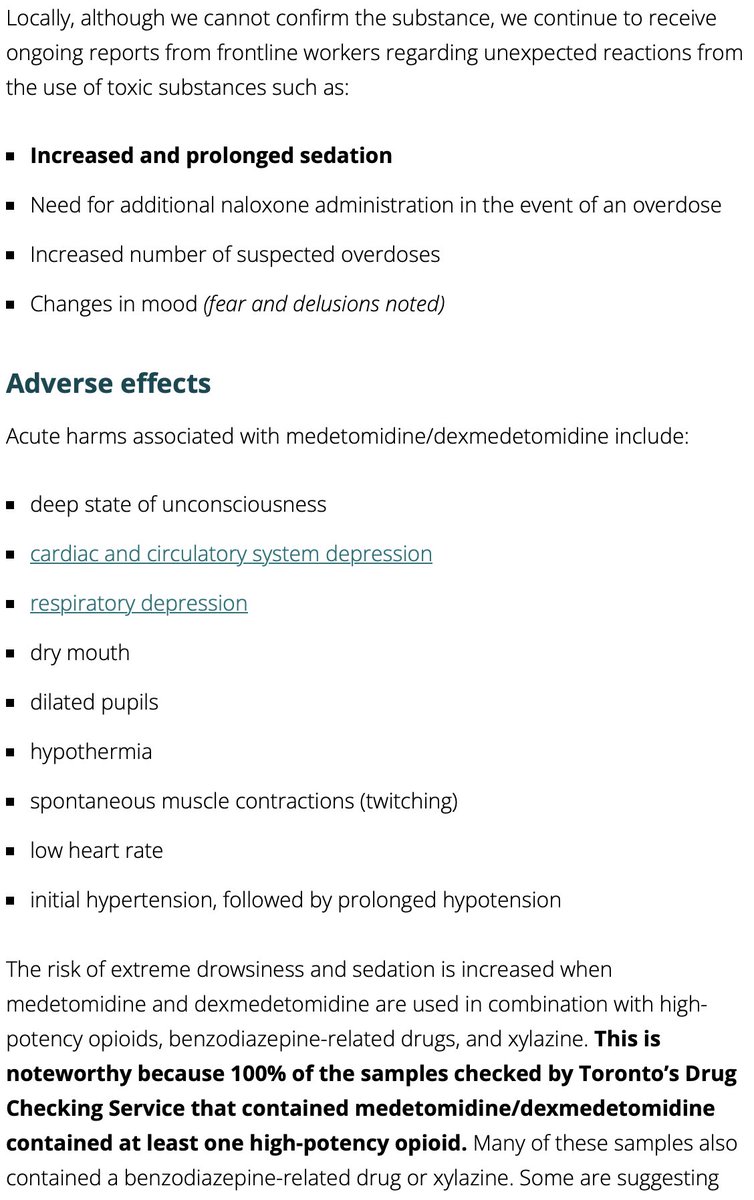 Locally, although we cannot confirm the substance, we continue to receive ongoing reports from frontline workers regarding unexpected reactions from the use of toxic substances such as:

- Increased and prolonged sedation
- Need for additional naloxone administration in the event of an overdose
- Increased number of suspected overdoses
- Changes in mood (fear and delusions noted)

Adverse effects

Acute harms associated with medetomidine/dexmedetomidine include:

- deep state of unconsciousness
- cardiac and circulatory system depression
- respiratory depression
- dry mouth
- dilated pupils
- hypothermia
- spontaneous muscle contractions (twitching)
- low heart rate
- initial hypertension, followed by prolonged hypotension

The risk of extreme drowsiness and sedation is increased when medetomidine and dexmedetomidine are used in combination with high-potency opioids, benzodiazepine-related drugs, and xylazine. This is noteworthy because 100% of the samples checked by Toronto's Drug Checking Service that contained medetomidine/dexmedetomidine contained at least one high-potency opioid. Many of these samples also contained a benzodiazepine-related drug or xylazine. Some are suggesting